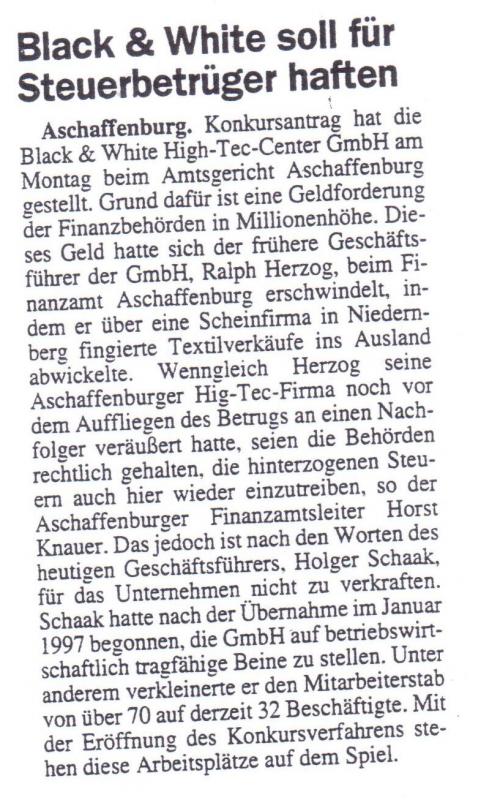 Black & White soll für Steuerbetrüger haften

Aschaffenburg. Konkursantrag hat die Black & White High-Tec-Center GmbH am Montag beim Amtsgericht Aschaffenburg gestellt. Grund dafür ist eine Geldforderung der Finanzbehörden in Millionenhöhe. Dieses Geld hatte sich der frühere Geschäftsführer der GmbH, Ralph Herzog, beim Finanzamt Aschaffenburg erschwindelt, indem er über eine Scheinfirma in Niedernberg fingierte Textilverkäufe ins Ausland abwickelte. Wenngleich Herzog seine Aschaffenburger Hig-Tec-Firma noch vor dem Auffliegen des Betrugs an einen Nachfolger veräußert hatte, seien die Behörden rechtlich gehalten, die hinterzogenen Steuern auch hier wieder einzutreiben, so der Aschaffenburger Finanzamtsleiter Horst Knauer. Das jedoch ist nach den Worten des heutigen Geschäftsführers, Holger Schaak, für das Unternehmen nicht zu verkraften. Schaak hatte nach der Übernahme im Januar 1997 begonnen, die GmbH auf betriebswirtschaftlich tragfähige Beine zu stellen. Unter anderem verkleinerte er den Mitarbeiterstab von über 70 auf derzeit 32 Beschäftigte. Mit der Eröffnung des Konkursverfahrens stehen diese Arbeitsplätze auf dem Spiel.